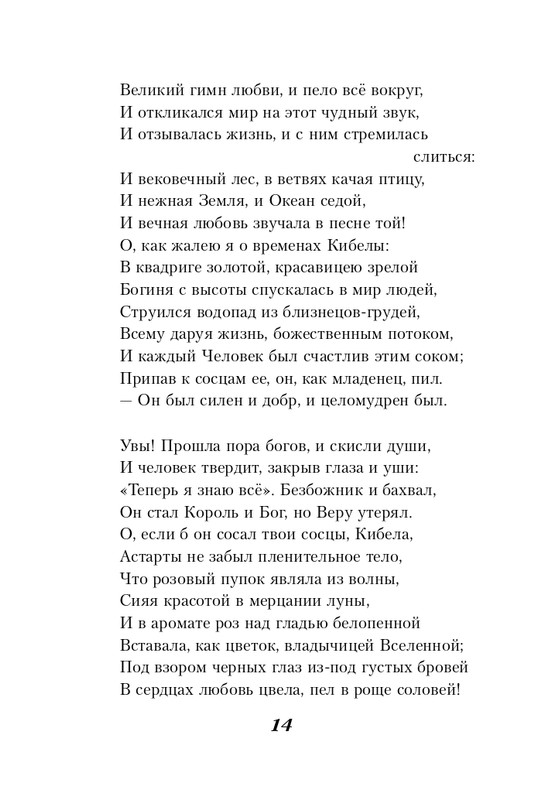 Великий гимн любви, и пело всё вокруг,
И откликался мир на этот чудный звук,
И отзывалась жизнь, и с ним стремилась слиться:
И вековечный лес, в ветвях качая птицу,
И нежная Земля, и Океан седой,
И вечная любовь звучала в песне той!
О, как жалею я о временах Кибелы:
В квадриге золотой, красавицею зрелой
Богиня с высоты спускалась в мир людей,
Струился водопад из близнецов-грудей,
Всему даруя жизнь, божественным потоком,
И каждый Человек был счастлив этим соком;
Припав к сосцам ее, он, как младенец, пил.
— Он был силен и добр, и целомудрен был.

Увы! Прошла пора богов, и скисли души,
И человек твердит, закрыв глаза и уши:
«Теперь я знаю всё». Безбожник и бахвал,
Он стал Король и Бог, но Веру утерял.
О, если б он сосал твои сосцы, Кибела,
Астарты не забыл пленительное тело,
Что розовый пупок являла из волны,
Сияя красотой в мерцании луны,
И в аромате роз над гладью белопенной
Вставала, как цветок, владычицей Вселенной;
Под взором черных глаз из-под густых бровей
В сердцах любовь цвела, пел в роще соловей!

14